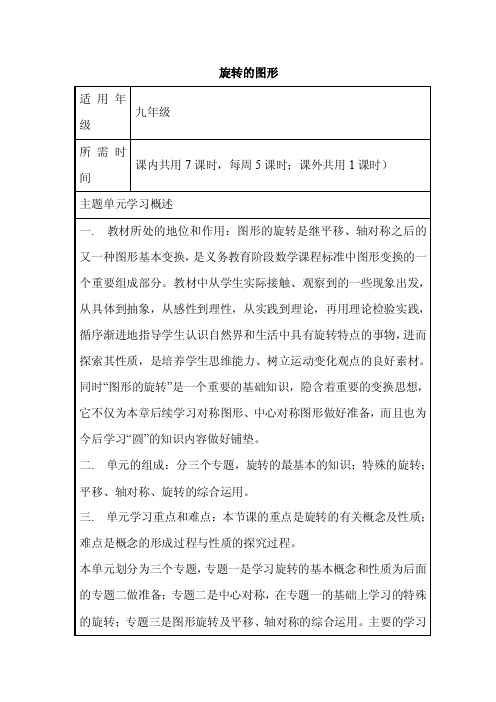 旋转的图形

| 适用年级 | 九年级 |
|---|---|
| 所需时间 | 课内共用 7 课时，每周 5 课时；课外共用 1 课时） |

主题单元学习概述

一. 教材所处的地位和作用：图形的旋转是继平移、轴对称之后的又一种图形基本变换，是义务教育阶段数学课程标准中图形变换的一个重要组成部分。教材中从学生实际接触、观察到的一些现象出发，从具体到抽象，从感性到理性，从实践到理论，再用理论检验实践，循序渐进地指导学生认识自然界和生活中具有旋转特点的事物，进而探索其性质，是培养学生思维能力、树立运动变化观点的良好素材。同时“图形的旋转”是一个重要的基础知识，隐含着重要的变换思想，它不仅为本章后续学习对称图形、中心对称图形做好准备，而且也为今后学习“圆”的知识内容做好铺垫。

二. 单元的组成：分三个专题，旋转的最基本的知识；特殊的旋转；平移、轴对称、旋转的综合运用。

三. 单元学习重点和难点：本节课的重点是旋转的有关概念及性质；难点是概念的形成过程与性质的探究过程。

本单元划分为三个专题，专题一是学习旋转的基本概念和性质为后面的专题二做准备；专题二是中心对称，在专题一的基础上学习的特殊的旋转；专题三是图形旋转及平移、轴对称的综合运用。主要的学习